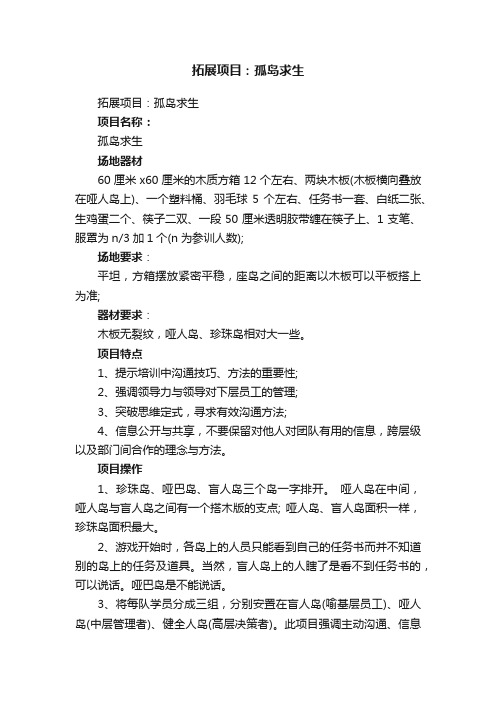 拓展项目：孤岛求生

拓展项目：孤岛求生

项目名称：

孤岛求生

场地器材

60 厘米 x60 厘米的木质方箱 12 个左右、两块木板(木板横向叠放在哑人岛上)、一个塑料桶、羽毛球 5 个左右、任务书一套、白纸二张、生鸡蛋二个、筷子二双、一段 50 厘米透明胶带缠在筷子上、1 支笔、眼罩为 n/3 加 1 个(n 为参训人数);

场地要求：

平坦，方箱摆放紧密平稳，座岛之间的距离以木板可以平板搭上为准;

器材要求：

木板无裂纹，哑人岛、珍珠岛相对大一些。

项目特点

1、提示培训中沟通技巧、方法的重要性;

2、强调领导力与领导对下层员工的管理;

3、突破思维定式，寻求有效沟通方法;

4、信息公开与共享，不要保留对他人对团队有用的信息，跨层级以及部门间合作的理念与方法。

项目操作

1、珍珠岛、哑巴岛、盲人岛三个岛一字排开。 哑人岛在中间，哑人岛与盲人岛之间有一个搭木版的支点; 哑人岛、盲人岛面积一样，珍珠岛面积最大。

2、游戏开始时，各岛上的人员只能看到自己的任务书而并不知道别的岛上的任务及道具。当然，盲人岛上的人瞎了是看不到任务书的，可以说话。哑巴岛是不能说话。

3、将每队学员分成三组，分别安置在盲人岛(喻基层员工)、哑人岛(中层管理者)、健全人岛(高层决策者)。此项目强调主动沟通、信息